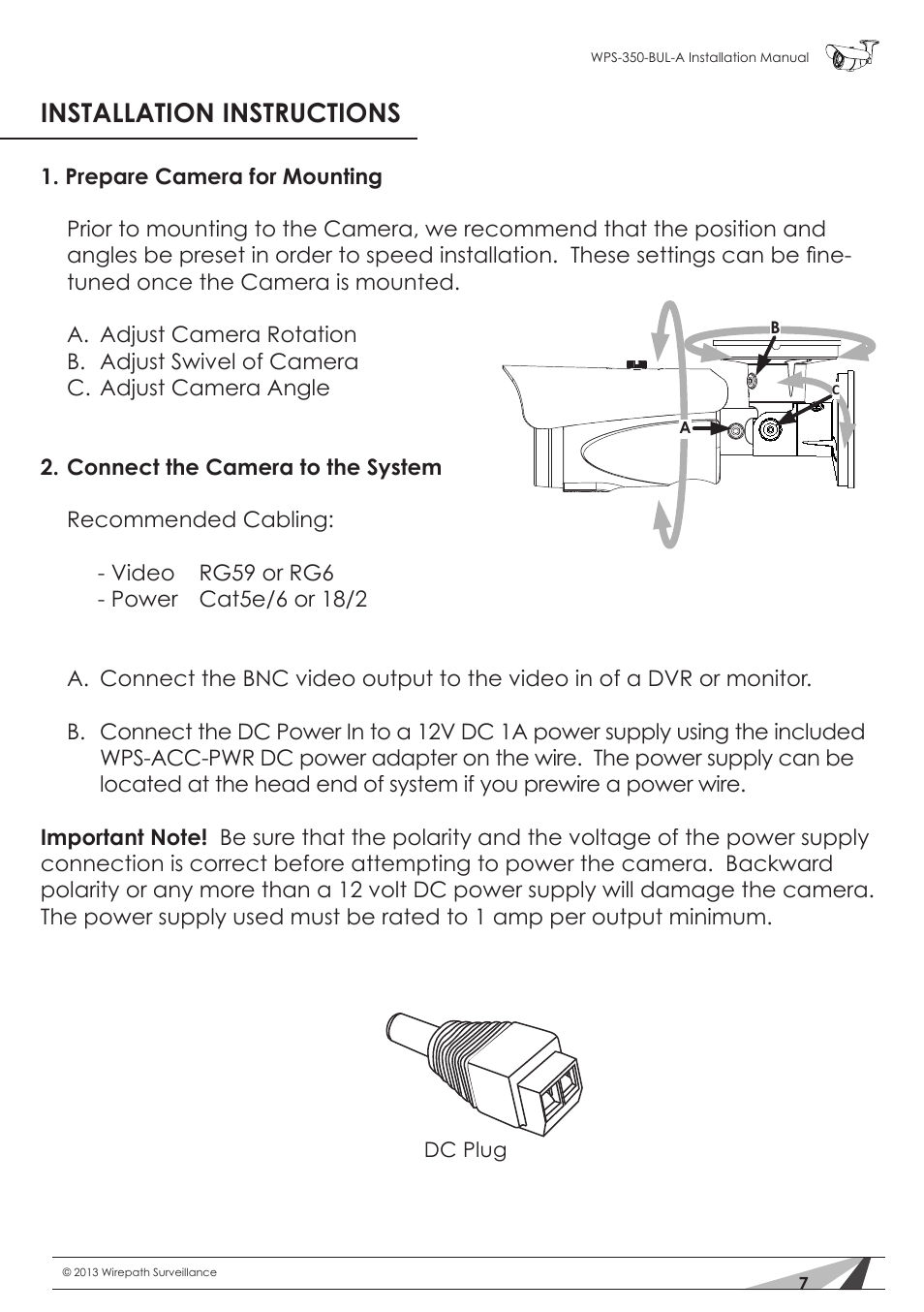 WPS-350-BUL-A Installation Manual

INSTALLATION INSTRUCTIONS

1. Prepare Camera for Mounting

Prior to mounting to the Camera, we recommend that the position and angles be preset in order to speed installation. These settings can be fine-tuned once the Camera is mounted.

A. Adjust Camera Rotation
B. Adjust Swivel of Camera
C. Adjust Camera Angle

B
C
A

2. Connect the Camera to the System

Recommended Cabling:

- Video RG59 or RG6
- Power Cat5e/6 or 18/2

A. Connect the BNC video output to the video in of a DVR or monitor.

B. Connect the DC Power In to a 12V DC 1A power supply using the included WPS-ACC-PWR DC power adapter on the wire. The power supply can be located at the head end of system if you prewire a power wire.

Important Note! Be sure that the polarity and the voltage of the power supply connection is correct before attempting to power the camera. Backward polarity or any more than a 12 volt DC power supply will damage the camera. The power supply used must be rated to 1 amp per output minimum.

DC Plug

© 2013 Wirepath Surveillance

7